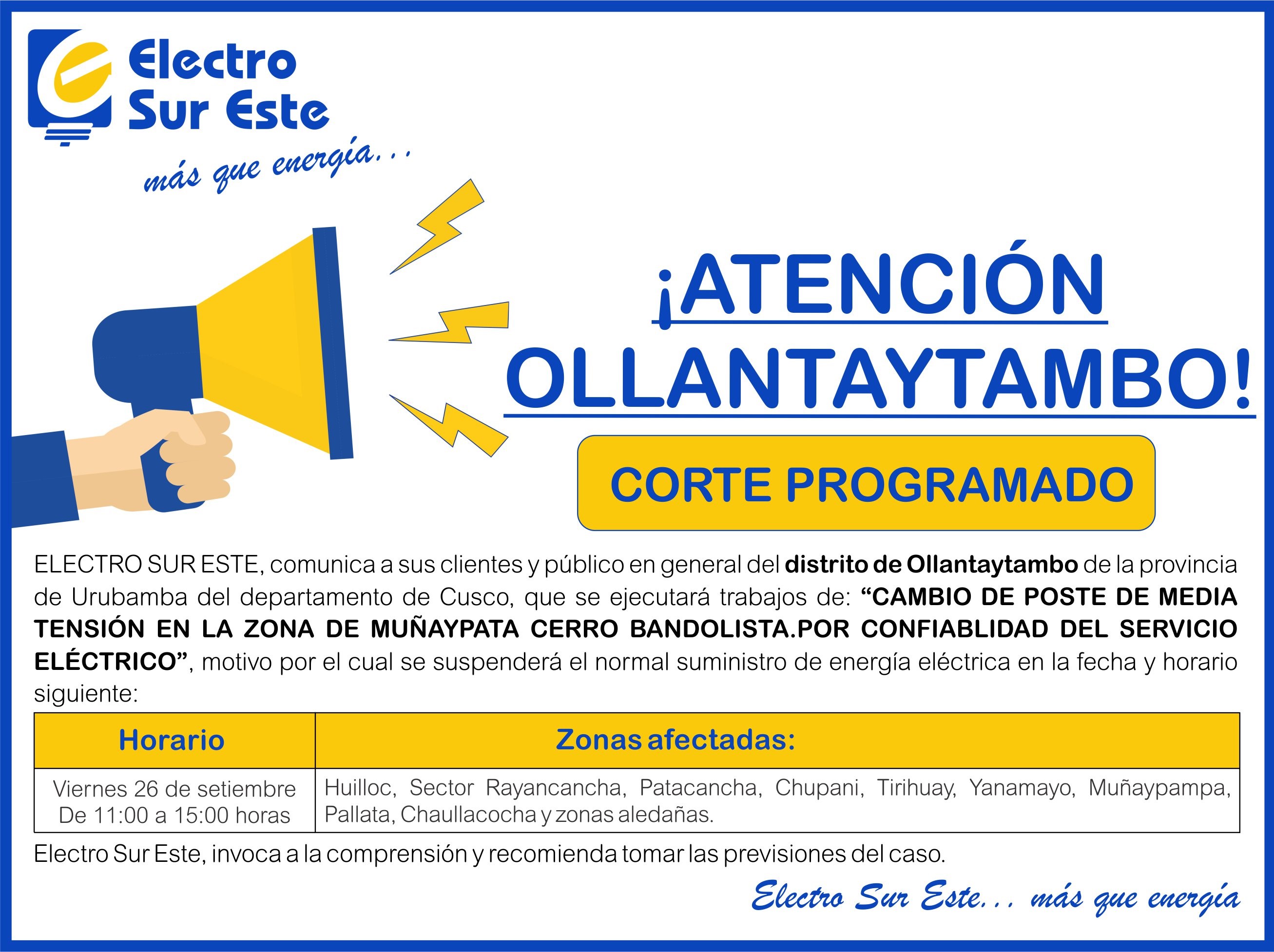 Electro
Sur Este
más que energía...

¡ATENCIÓN
OLLANTAYTAMBO!

CORTE PROGRAMADO

ELECTRO SUR ESTE, comunica a sus clientes y público en general del distrito de Ollantaytambo de la provincia de Urubamba del departamento de Cusco, que se ejecutará trabajos de: "CAMBIO DE POSTE DE MEDIA TENSIÓN EN LA ZONA DE MUÑAYPATA CERRO BANDOLISTA.POR CONFIABLIDAD DEL SERVICIO ELÉCTRICO", motivo por el cual se suspenderá el normal suministro de energía eléctrica en la fecha y horario siguiente:

| Horario | Zonas afectadas: |
|---|---|
| Viernes 26 de setiembre De 11:00 a 15:00 horas | Huilloc, Sector Rayancancha, Patacancha, Chupani, Tirihuay, Yanamayo, Muñaypampa, Pallata, Chaullacocha y zonas aledañas. |

Electro Sur Este, invoca a la comprensión y recomienda tomar las previsiones del caso.

Electro Sur Este... más que energía